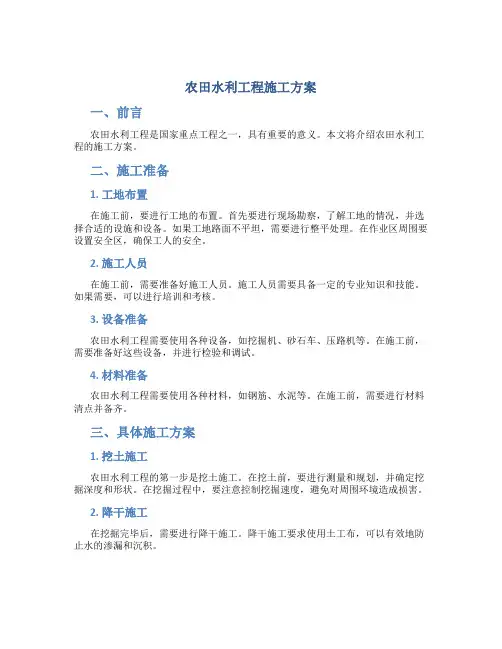 农田水利工程施工方案

一、前言

农田水利工程是国家重点工程之一，具有重要的意义。本文将介绍农田水利工程的施工方案。

二、施工准备

1. 工地布置

在施工前，要进行工地的布置。首先要进行现场勘察，了解工地的情况，并选择合适的设施和设备。如果工地路面不平坦，需要进行整平处理。在作业区周围要设置安全区，确保工人的安全。

2. 施工人员

在施工前，需要准备好施工人员。施工人员需要具备一定的专业知识和技能。如果需要，可以进行培训和考核。

3. 设备准备

农田水利工程需要使用各种设备，如挖掘机、砂石车、压路机等。在施工前，需要准备好这些设备，并进行检验和调试。

4. 材料准备

农田水利工程需要使用各种材料，如钢筋、水泥等。在施工前，需要进行材料清点并备齐。

三、具体施工方案

1. 挖土施工

农田水利工程的第一步是挖土施工。在挖土前，要进行测量和规划，并确定挖掘深度和形状。在挖掘过程中，要注意控制挖掘速度，避免对周围环境造成损害。

2. 降干施工

在挖掘完毕后，需要进行降干施工。降干施工要求使用土工布，可以有效地防止水的渗漏和沉积。